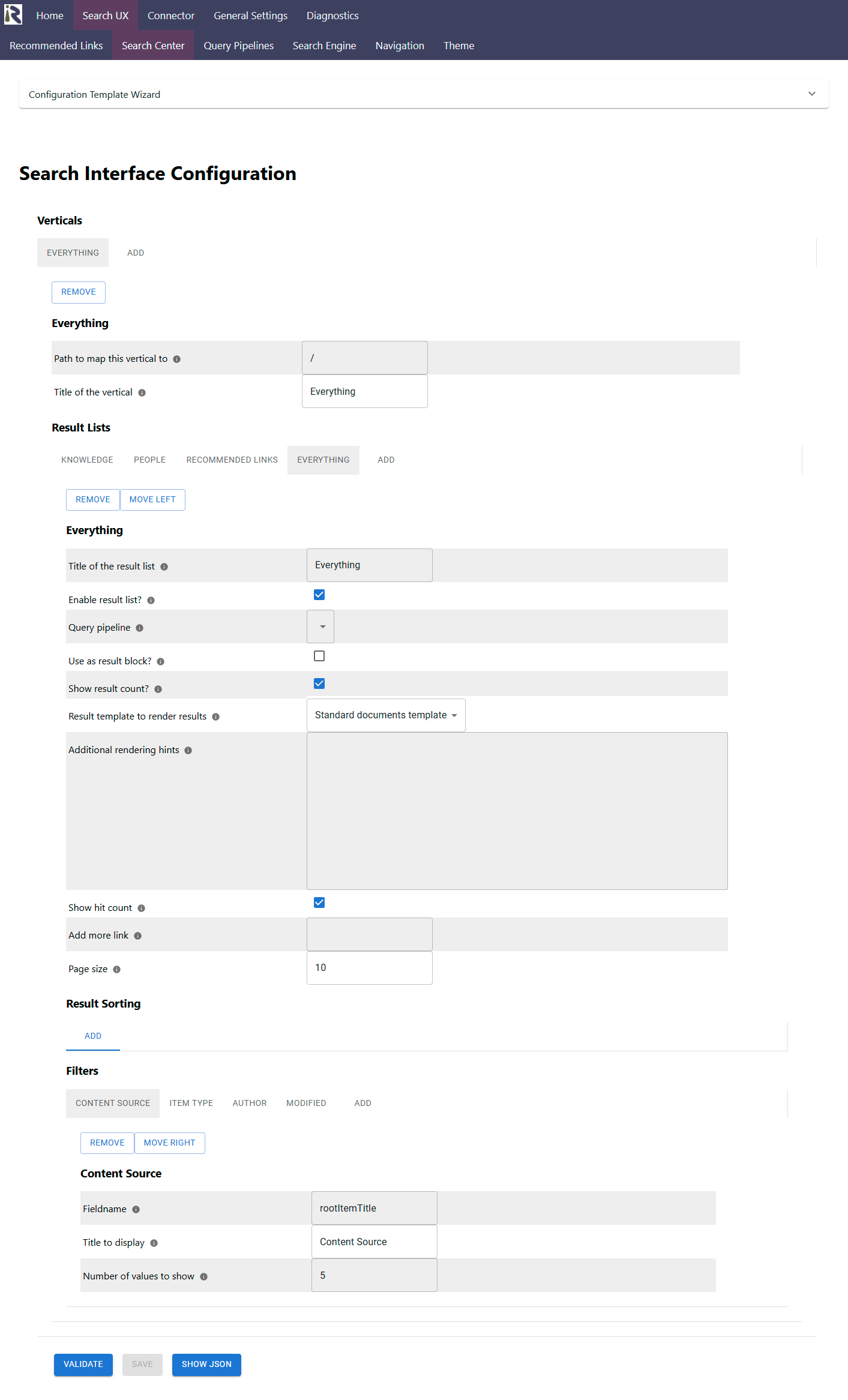 Home Search UX Connector General Settings Diagnostics

Recommended Links Search Center Query Pipelines Search Engine Navigation Theme

Configuration Template Wizard

Search Interface Configuration

Verticals

EVERYTHING ADD

REMOVE

Everything

Path to map this vertical to /

Title of the vertical Everything

Result Lists

KNOWLEDGE PEOPLE RECOMMENDED LINKS EVERYTHING ADD

REMOVE MOVE LEFT

Everything

Title of the result list Everything

Enable result list?

Query pipeline

Use as result block?

Show result count?

Result template to render results Standard documents template

Additional rendering hints

Show hit count

Add more link

Page size 10

Result Sorting

ADD

Filters

CONTENT SOURCE ITEM TYPE AUTHOR MODIFIED ADD

REMOVE MOVE RIGHT

Content Source

Fieldname rootItemTitle

Title to display Content Source

Number of values to show 5

VALIDATE SAVE SHOW JSON